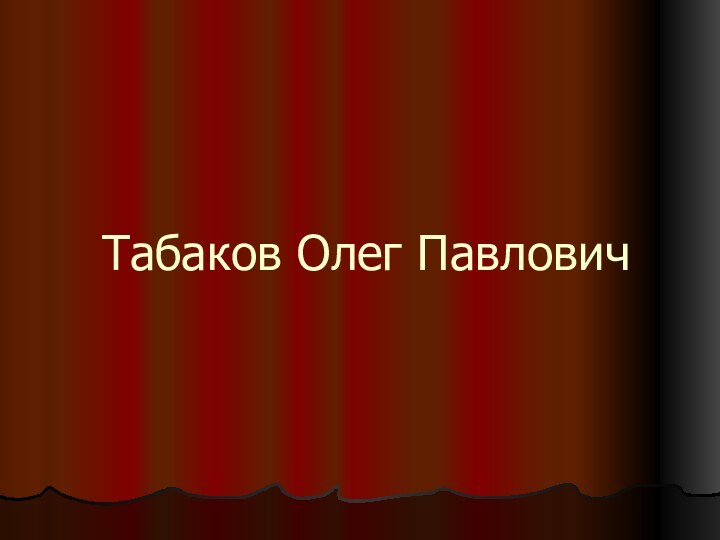 Табаков Олег Павлович